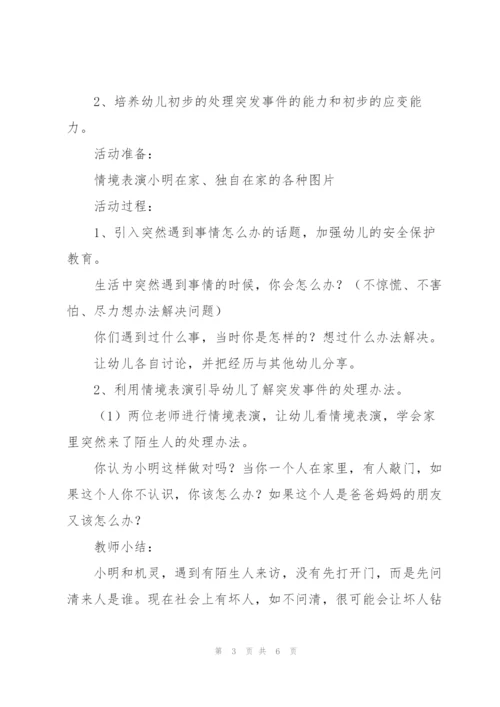 2、培养幼儿初步的处理突发事件的能力和初步的应变能力。

活动准备：

情境表演小明在家、独自在家的各种图片

活动过程：

1、引入突然遇到事情怎么办的话题，加强幼儿的安全保护教育。

生活中突然遇到事情的时候，你会怎么办？（不惊慌、不害怕、尽力想办法解决问题）

你们遇到过什么事，当时你是怎样的？想过什么办法解决。

让幼儿各自讨论，并把经历与其他幼儿分享。

2、利用情境表演引导幼儿了解突发事件的处理办法。

（1）两位老师进行情境表演，让幼儿看情境表演，学会家里突然来了陌生人的处理办法。

你认为小明这样做对吗？当你一个人在家里，有人敲门，如果这个人你不认识，你该怎么办？如果这个人是爸爸妈妈的朋友又该怎么办？

教师小结：

小明和机灵，遇到有陌生人来访，没有先打开门，而是先问清来人是谁。现在社会上有坏人，如不问清，很可能会让坏人钻

第 3 页 共 6 页